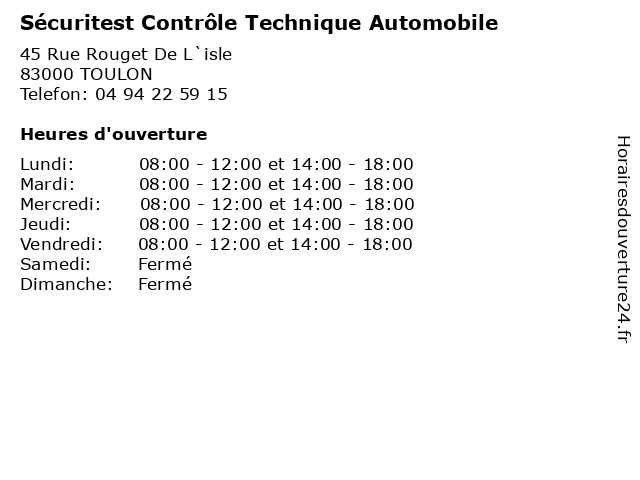 Sécuritest Contrôle Technique Automobile

45 Rue Rouget De L`isle
83000 TOULON
Telefon: 04 94 22 59 15

Heures d'ouverture

Lundi: 08:00 - 12:00 et 14:00 - 18:00
Mardi: 08:00 - 12:00 et 14:00 - 18:00
Mercredi: 08:00 - 12:00 et 14:00 - 18:00
Jeudi: 08:00 - 12:00 et 14:00 - 18:00
Vendredi: 08:00 - 12:00 et 14:00 - 18:00
Samedi: Fermé
Dimanche: Fermé

Horairesdouverture24.fr